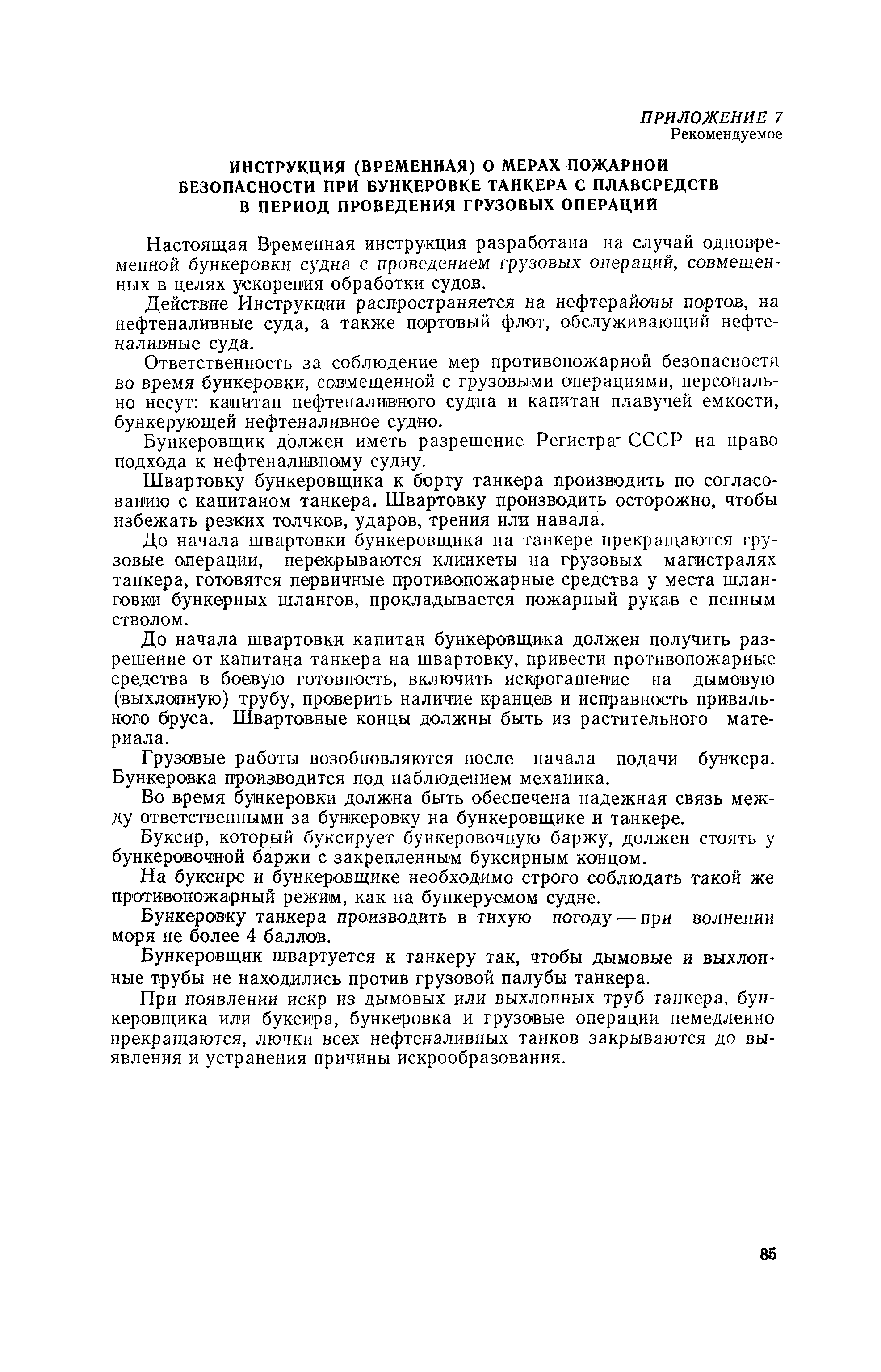 ПРИЛОЖЕНИЕ 7
Рекомендуемое

ИНСТРУКЦИЯ (ВРЕМЕННАЯ) О МЕРАХ ПОЖАРНОЙ БЕЗОПАСНОСТИ ПРИ БУНКЕРОВКЕ ТАНКЕРА С ПЛАВСРЕДСТВ В ПЕРИОД ПРОВЕДЕНИЯ ГРУЗОВЫХ ОПЕРАЦИЙ

Настоящая Временная инструкция разработана на случай одновременной бункеровки судна с проведением грузовых операций, совмещенных в целях ускорения обработки судов.

Действие Инструкции распространяется на нефтерайоны портов, на нефтеналивные суда, а также портовый флот, обслуживающий нефтеналивные суда.

Ответственность за соблюдение мер противопожарной безопасности во время бункеровки, совмещенной с грузовыми операциями, персонально несут: капитан нефтеналивного судна и капитан плавучей емкости, бункерующей нефтеналивное судно.

Бункеровщик должен иметь разрешение Регистра СССР на право подхода к нефтеналивному судну.

Швартовку бункеровщика к борту танкера производить по согласованию с капитаном танкера. Швартовку производить осторожно, чтобы избежать резких толчков, ударов, трения или навала.

До начала швартовки бункеровщика на танкере прекращаются грузовые операции, перекрываются клинкеты на грузовых магистралях танкера, готовятся первичные противопожарные средства у места шланговки бункерных шлангов, прокладывается пожарный рукав с пенным стволом.

До начала швартовки капитан бункеровщика должен получить разрешение от капитана танкера на швартовку, привести противопожарные средства в боевую готовность, включить искрогашение на дымовую (выхлопную) трубу, проверить наличие кранцев и исправность привального бруса. Швартовные концы должны быть из растительного материала.

Грузовые работы возобновляются после начала подачи бункера. Бункеровка производится под наблюдением механика.

Во время бункеровки должна быть обеспечена надежная связь между ответственными за бункеровку на бункеровщике и танкере.

Буксир, который буксирует бункеровочную баржу, должен стоять у бункеровочной баржи с закрепленным буксирным концом.

На буксире и бункеровщике необходимо строго соблюдать такой же противопожарный режим, как на бункеруемом судне.

Бункеровку танкера производить в тихую погоду — при волнении моря не более 4 баллов.

Бункеровщик швартуется к танкеру так, чтобы дымовые и выхлопные трубы не находились против грузовой палубы танкера.

При появлении искр из дымовых или выхлопных труб танкера, бункеровщика или буксира, бункеровка и грузовые операции немедленно прекращаются, лючки всех нефтеналивных танков закрываются до выявления и устранения причины искрообразования.

85